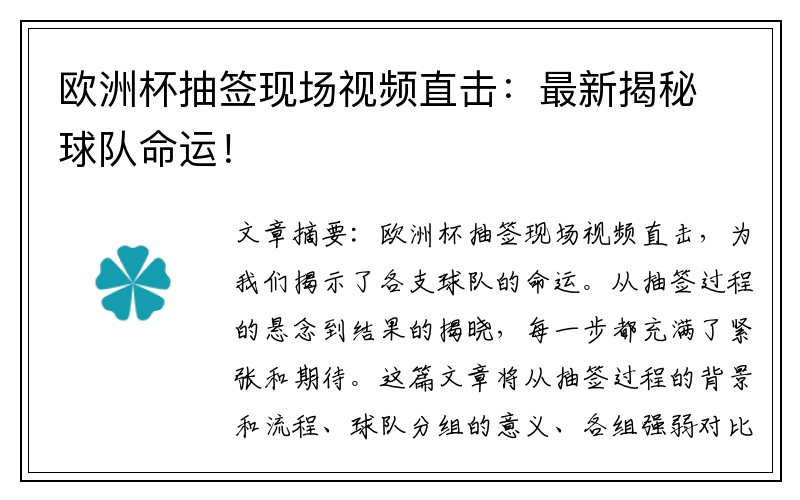 欧洲杯抽签现场视频直击：最新揭秘球队命运！

文章摘要：欧洲杯抽签现场视频直击，为我们揭示了各支球队的命运。从抽签过程的悬念到结果的揭晓，每一步都充满了紧张和期待。这篇文章将从抽签过程的背景和流程、球队分组的意义、各组强弱对比